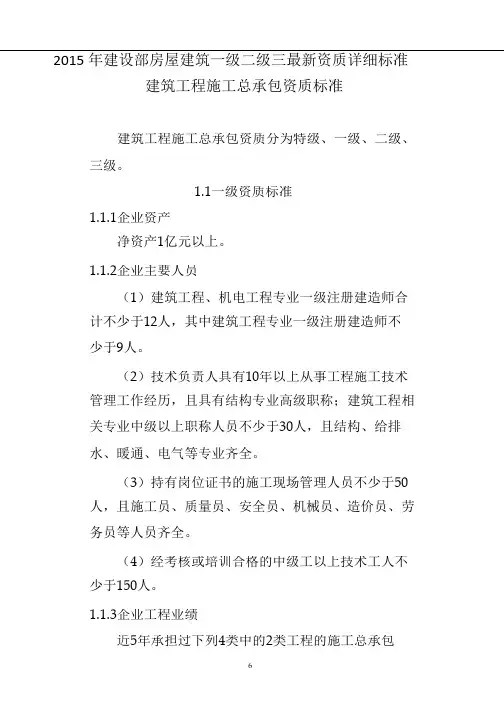 2015 年建设部房屋建筑一级二级三最新资质详细标准

建筑工程施工总承包资质标准

建筑工程施工总承包资质分为特级、一级、二级、三级。

1.1一级资质标准

1.1.1企业资产

净资产1亿元以上。

1.1.2企业主要人员

（1）建筑工程、机电工程专业一级注册建造师合计不少于12人，其中建筑工程专业一级注册建造师不少于9人。

（2）技术负责人具有10年以上从事工程施工技术管理工作经历，且具有结构专业高级职称；建筑工程相关专业中级以上职称人员不少于30人，且结构、给排水、暖通、电气等专业齐全。

（3）持有岗位证书的施工现场管理人员不少于50人，且施工员、质量员、安全员、机械员、造价员、劳务员等人员齐全。

（4）经考核或培训合格的中级工以上技术工人不少于150人。

1.1.3企业工程业绩

近5年承担过下列4类中的2类工程的施工总承包

6